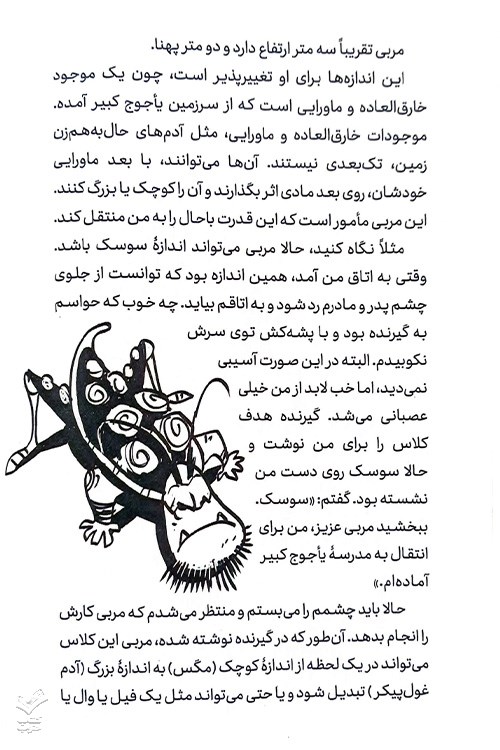 مربی تقریباً سه متر ارتفاع دارد و دو متر پهنا.

این اندازه‌ها برای او تغییرپذیر است، چون یک موجود خارق‌العاده و ماورایی است که از سرزمین یأجوج کبیر آمده. موجودات خارق‌العاده و ماورایی، مثل آدم‌های حال‌به‌هم‌زن زمین، تک‌بعدی نیستند. آن‌ها می‌توانند، با بعد ماورایی خودشان، روی بعد مادی اثر بگذارند و آن را کوچک یا بزرگ کنند. این مربی مأمور است که این قدرت باحال را به من منتقل کند.

مثلاً نگاه کنید، حالا مربی می‌تواند اندازهٔ سوسک باشد. وقتی به اتاق من آمد، همین اندازه بود که توانست از جلوی چشم پدر و مادرم رد شود و به اتاقم بیاید. چه خوب که حواسم به گیرنده بود و با پشه‌کش توی سرش نکوبیدم. البته در این صورت آسیبی نمی‌دید، اما خب لابد از من خیلی عصبانی می‌شد. گیرنده هدف کلاس را برای من نوشت و حالا سوسک روی دست من نشسته بود. گفتم: «سوسک. ببخشید مربی عزیز، من برای انتقال به مدرسهٔ یأجوج کبیر آماده‌ام.»

حالا باید چشمم را می‌بستم و منتظر می‌شدم که مربی کارش را انجام بدهد. آن‌طور که در گیرنده نوشته شده، مربی این کلاس می‌تواند در یک لحظه از اندازهٔ کوچک (مگس) به اندازهٔ بزرگ (آدم غول‌پیکر) تبدیل شود و یا حتی می‌تواند مثل یک فیل یا وال یا